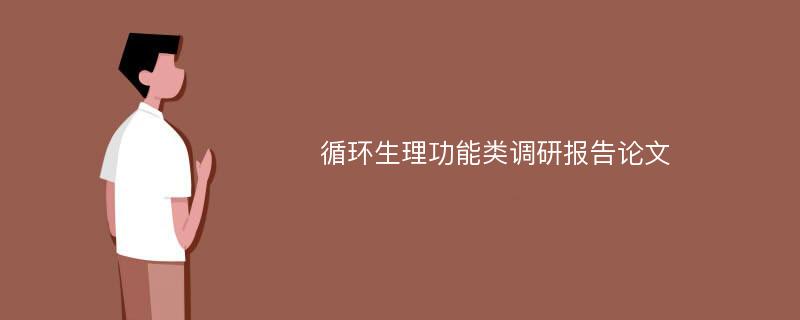 循环生理功能类调研报告论文